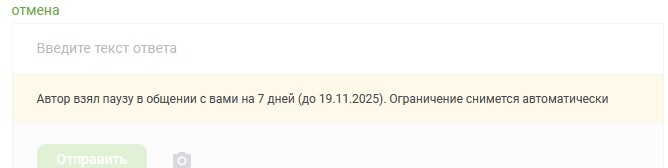 отмена

Введите текст ответа

Автор взял паузу в общении с вами на 7 дней (до 19.11.2025). Ограничение снимется автоматически

Отправить